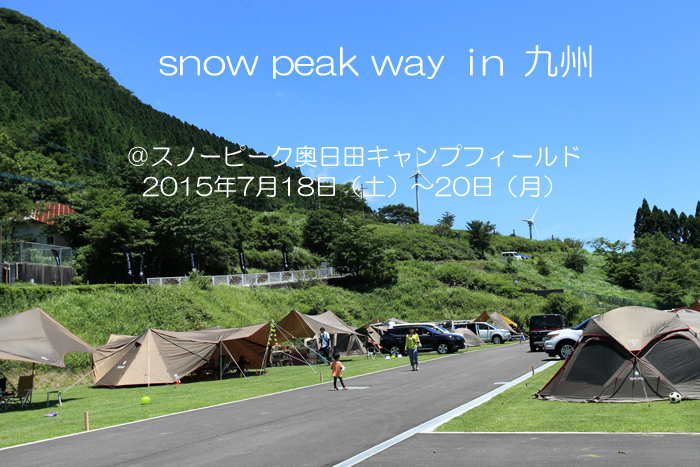 snow peak way in 九州

@スノーピーク奥日田キャンプフィールド
2015年7月18日（土）～20日（月）